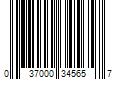 0 37000 34565 7